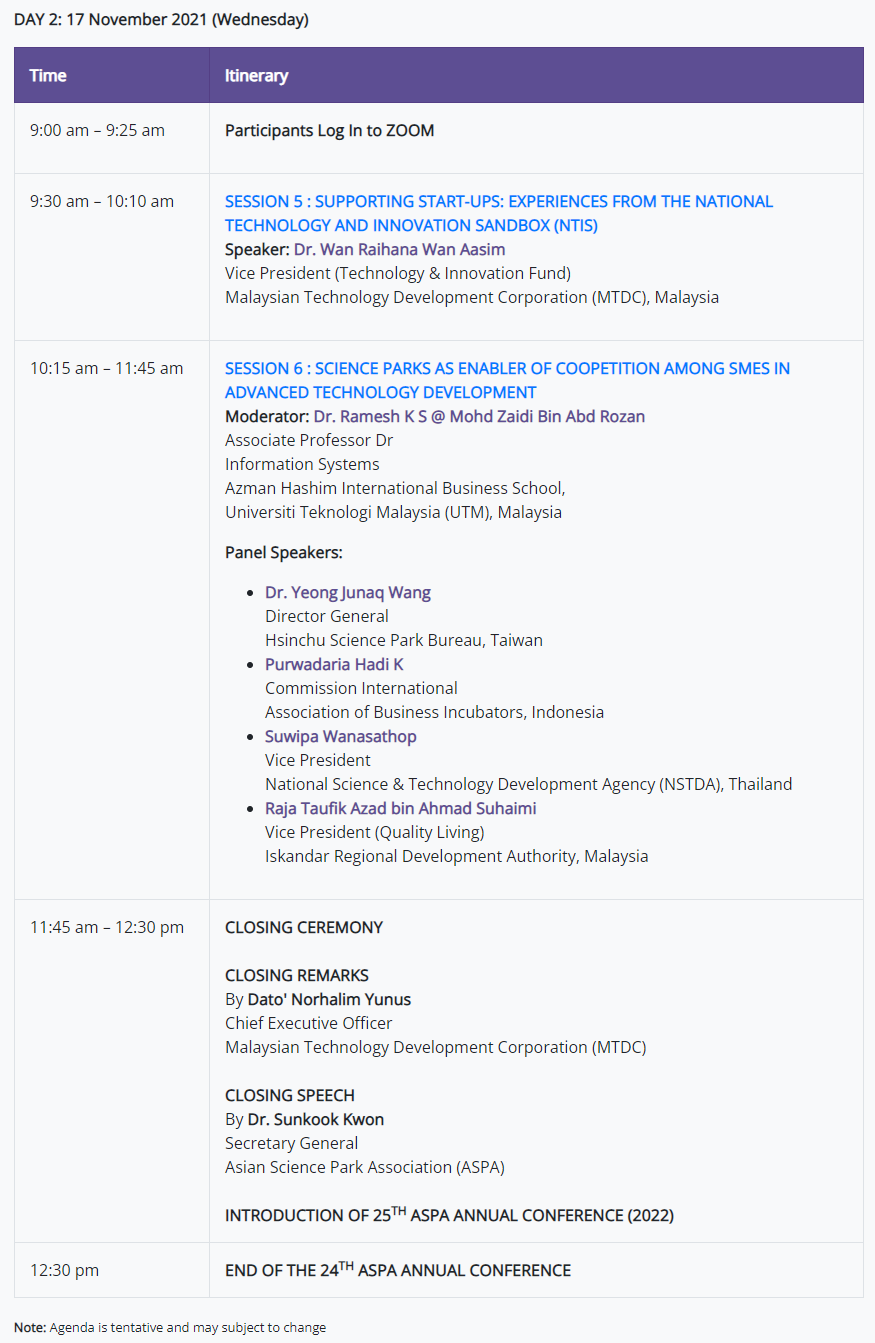 DAY 2: 17 November 2021 (Wednesday)

| Time | Itinerary |
|---|---|
| 9:00 am – 9:25 am | Participants Log In to ZOOM |
| 9:30 am – 10:10 am | SESSION 5 : SUPPORTING START-UPS: EXPERIENCES FROM THE NATIONAL TECHNOLOGY AND INNOVATION SANDBOX (NTIS) Speaker: Dr. Wan Raihana Wan Aasim Vice President (Technology & Innovation Fund) Malaysian Technology Development Corporation (MTDC), Malaysia |
| 10:15 am – 11:45 am | SESSION 6 : SCIENCE PARKS AS ENABLER OF COOPETITION AMONG SMES IN ADVANCED TECHNOLOGY DEVELOPMENT Moderator: Dr. Ramesh K S @ Mohd Zaidi Bin Abd Rozan Associate Professor Dr Information Systems Azman Hashim International Business School, Universiti Teknologi Malaysia (UTM), Malaysia Panel Speakers: • Dr. Yeong Junaq Wang Director General Hsinchu Science Park Bureau, Taiwan • Purwadaria Hadi K Commission International Association of Business Incubators, Indonesia • Suwipa Wanasathop Vice President National Science & Technology Development Agency (NSTDA), Thailand • Raja Taufik Azad bin Ahmad Suhaimi Vice President (Quality Living) Iskandar Regional Development Authority, Malaysia |
| 11:45 am – 12:30 pm | CLOSING CEREMONY CLOSING REMARKS By Dato' Norhalim Yunus Chief Executive Officer Malaysian Technology Development Corporation (MTDC) CLOSING SPEECH By Dr. Sunkook Kwon Secretary General Asian Science Park Association (ASPA) INTRODUCTION OF 25$^{TH}$ ASPA ANNUAL CONFERENCE (2022) |
| 12:30 pm | END OF THE 24$^{TH}$ ASPA ANNUAL CONFERENCE |

Note: Agenda is tentative and may subject to change